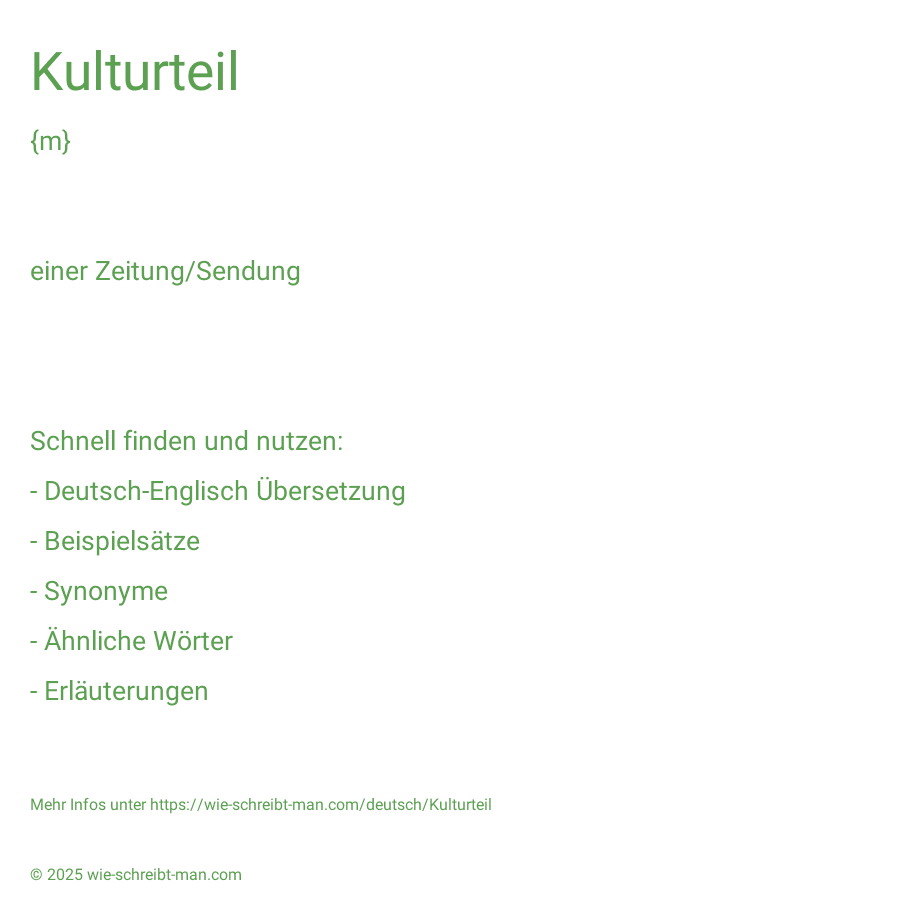 Kulturteil

{m}

einer Zeitung/Sendung

Schnell finden und nutzen:

- Deutsch-Englisch Übersetzung

- Beispielsätze

- Synonyme

- Ähnliche Wörter

- Erläuterungen

Mehr Infos unter https://wie-schreibt-man.com/deutsch/Kulturteil

© 2025 wie-schreibt-man.com